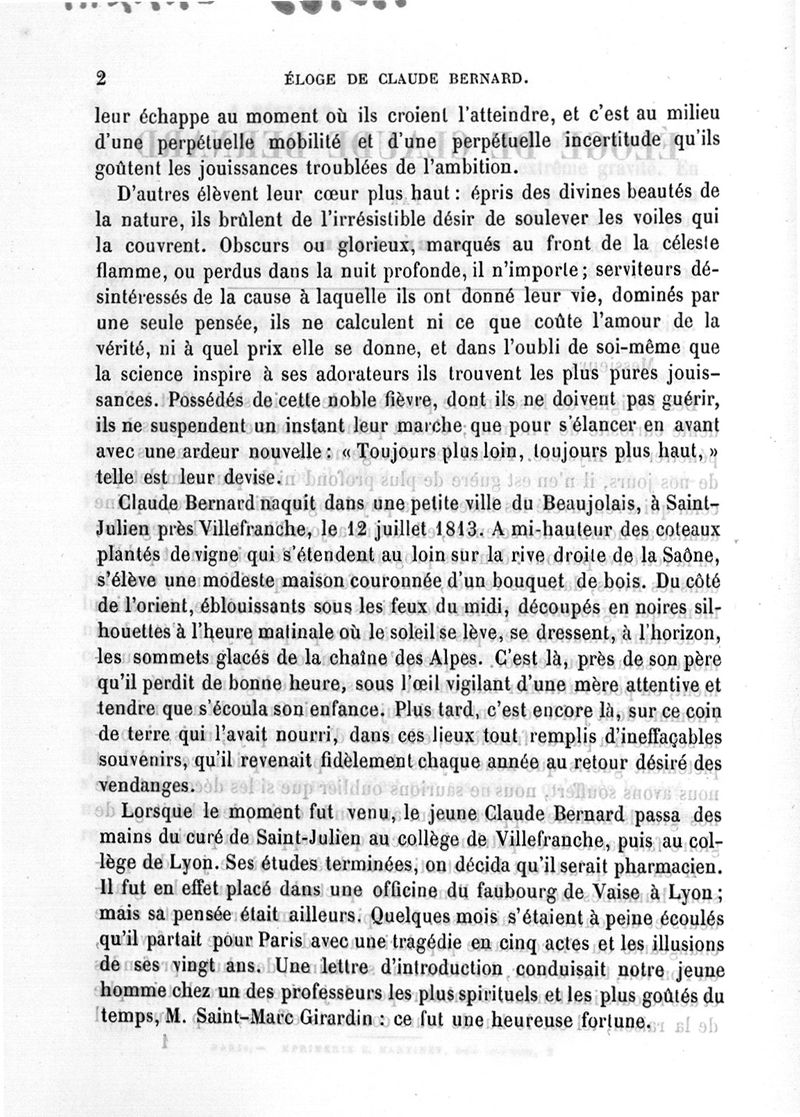 2 ÉLOGE DE CLAUDE BERNARD.

leur échappe au moment où ils croient l'atteindre, et c'est au milieu d'une perpétuelle mobilité et d'une perpétuelle incertitude qu'ils goûtent les jouissances troublées de l'ambition.

D'autres élèvent leur cœur plus haut : épris des divines beautés de la nature, ils brûlent de l'irrésistible désir de soulever les voiles qui la couvrent. Obscurs ou glorieux, marqués au front de la céleste flamme, ou perdus dans la nuit profonde, il n'importe ; serviteurs désintéressés de la cause à laquelle ils ont donné leur vie, dominés par une seule pensée, ils ne calculent ni ce que coûte l'amour de la vérité, ni à quel prix elle se donne, et dans l'oubli de soi-même que la science inspire à ses adorateurs ils trouvent les plus pures jouissances. Possédés de cette noble fièvre, dont ils ne doivent pas guérir, ils ne suspendent un instant leur marche que pour s'élancer en avant avec une ardeur nouvelle : « Toujours plus loin, toujours plus haut, » telle est leur devise.

Claude Bernard naquit dans une petite ville du Beaujolais, à Saint-Julien près Villefranche, le 12 juillet 1813. A mi-hauteur des coteaux plantés de vigne qui s'étendent au loin sur la rive droite de la Saône, s'élève une modeste maison couronnée d'un bouquet de bois. Du côté de l'orient, éblouissants sous les feux du midi, découpés en noires silhouettes à l'heure matinale où le soleil se lève, se dressent, à l'horizon, les sommets glacés de la chaîne des Alpes. C'est là, près de son père qu'il perdit de bonne heure, sous l'œil vigilant d'une mère attentive et tendre que s'écoula son enfance. Plus tard, c'est encore là, sur ce coin de terre qui l'avait nourri, dans ces lieux tout remplis d'ineffaçables souvenirs, qu'il revenait fidèlement chaque année au retour désiré des vendanges.

Lorsque le moment fut venu, le jeune Claude Bernard passa des mains du curé de Saint-Julien au collège de Villefranche, puis au collège de Lyon. Ses études terminées, on décida qu'il serait pharmacien. Il fut en effet placé dans une officine du faubourg de Vaise à Lyon ; mais sa pensée était ailleurs. Quelques mois s'étaient à peine écoulés qu'il partait pour Paris avec une tragédie en cinq actes et les illusions de ses vingt ans. Une lettre d'introduction conduisait notre jeune homme chez un des professeurs les plus spirituels et les plus goûtés du temps, M. Saint-Marc Girardin : ce fut une heureuse fortune.

1